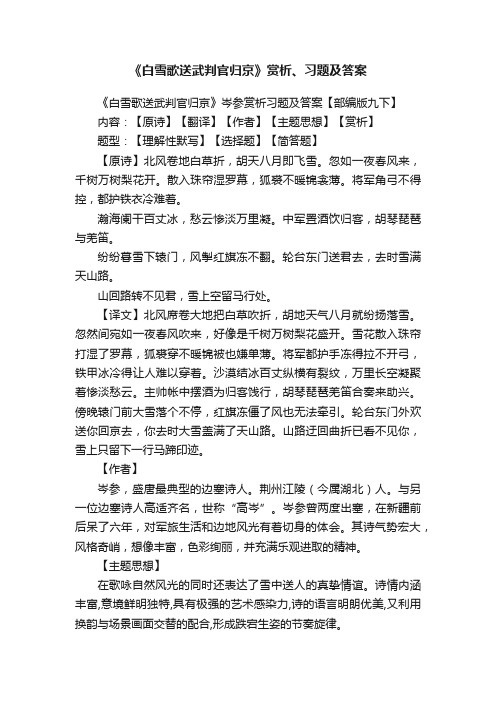 《白雪歌送武判官归京》赏析、习题及答案

《白雪歌送武判官归京》岑参赏析习题及答案【部编版九下】

内容：【原诗】【翻译】【作者】【主题思想】【赏析】

题型：【理解性默写】【选择题】【简答题】

【原诗】北风卷地白草折，胡天八月即飞雪。忽如一夜春风来，千树万树梨花开。散入珠帘湿罗幕，狐裘不暖锦衾薄。将军角弓不得控，都护铁衣冷难着。

瀚海阑干百丈冰，愁云惨淡万里凝。中军置酒饮归客，胡琴琵琶与羌笛。

纷纷暮雪下辕门，风掣红旗冻不翻。轮台东门送君去，去时雪满天山路。

山回路转不见君，雪上空留马行处。

【译文】北风席卷大地把白草吹折，胡地天气八月就纷扬落雪。忽然间宛如一夜春风吹来，好像是千树万树梨花盛开。雪花散入珠帘打湿了罗幕，狐裘穿不暖锦被也嫌单薄。将军都护手冻得拉不开弓，铁甲冰冷得让人难以穿着。沙漠结冰百丈纵横有裂纹，万里长空凝聚着惨淡愁云。主帅帐中摆酒为归客饯行，胡琴琵琶羌笛合奏来助兴。傍晚辕门前大雪落个不停，红旗冻僵了风也无法牵引。轮台东门外欢送你回京去，你去时大雪盖满了天山路。山路迂回曲折已看不见你，雪上只留下一行马蹄印迹。

【作者】

岑参，盛唐最典型的边塞诗人。荆州江陵（今属湖北）人。与另一位边塞诗人高适齐名，世称“高岑”。岑参曾两度出塞，在新疆前后呆了六年，对军旅生活和边地风光有着切身的体会。其诗气势宏大，风格奇峭，想像丰富，色彩绚丽，并充满乐观进取的精神。

【主题思想】

在歌咏自然风光的同时还表达了雪中送人的真挚情谊。诗情内涵丰富,意境鲜明独特,具有极强的艺术感染力,诗的语言明朗优美,又利用换韵与场景画面交替的配合,形成跌宕生姿的节奏旋律。